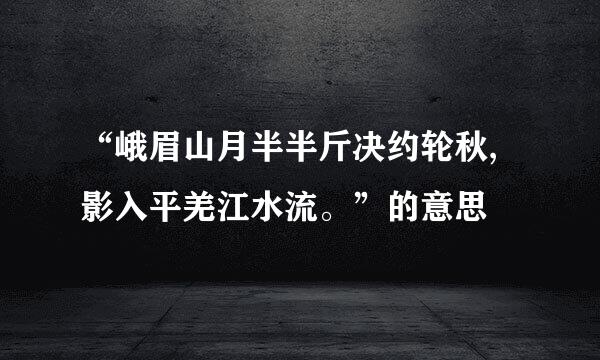 “峨眉山月半半斤决约轮秋,
影入平羌江水流。”的意思